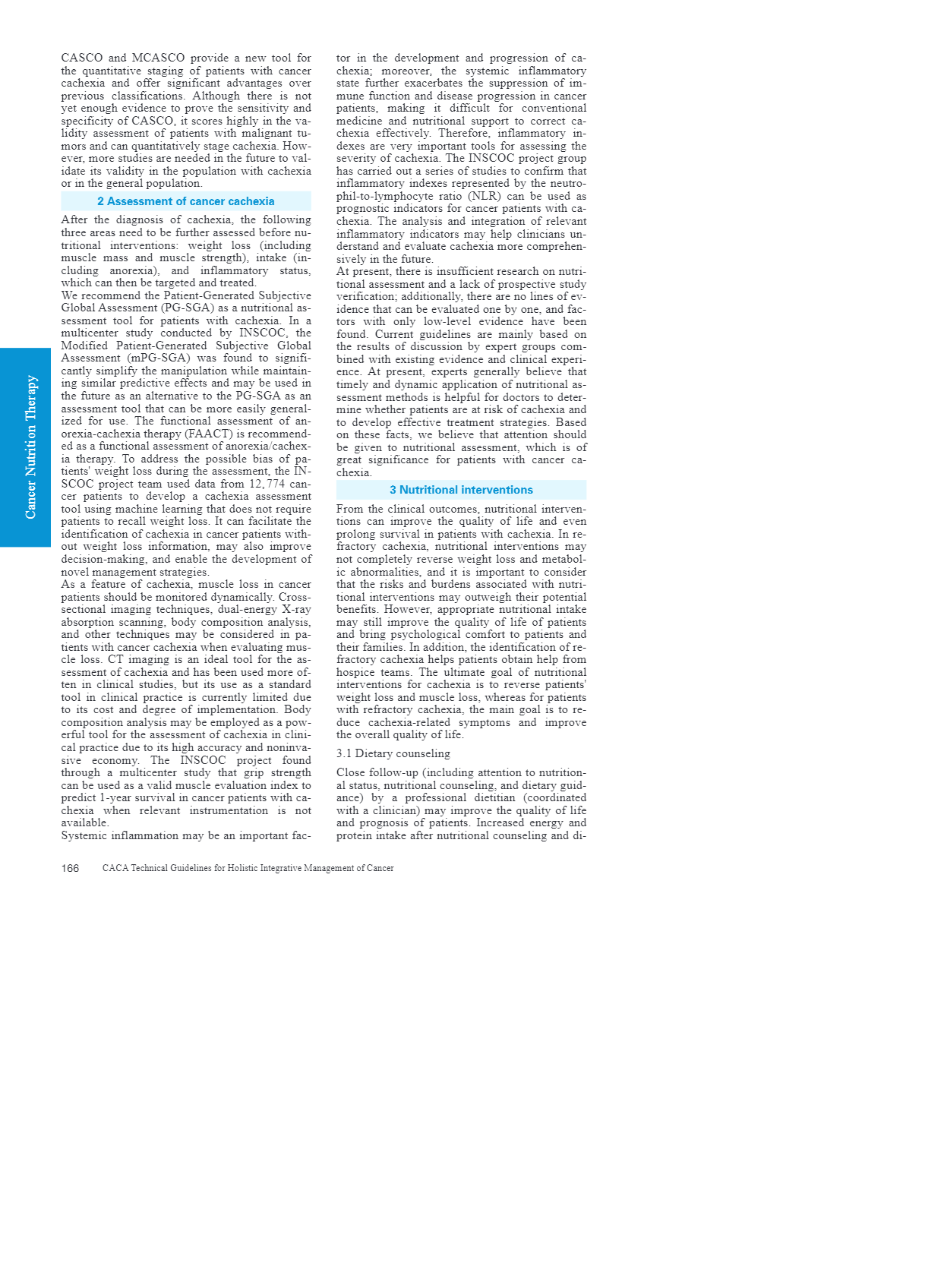 Cancer Nutrition Therapy

CASCO and MCASCO provide a new tool for the quantitative staging of patients with cancer cachexia and offer significant advantages over previous classifications. Although there is not yet enough evidence to prove the sensitivity and specificity of CASCO, it scores highly in the validity assessment of patients with malignant tumors and can quantitatively stage cachexia. However, more studies are needed in the future to validate its validity in the population with cachexia or in the general population.

2 Assessment of cancer cachexia

After the diagnosis of cachexia, the following three areas need to be further assessed before nutritional interventions: weight loss (including muscle mass and muscle strength), intake (including anorexia), and inflammatory status, which can then be targeted and treated.

We recommend the Patient-Generated Subjective Global Assessment (PG-SGA) as a nutritional assessment tool for patients with cachexia. In a multicenter study conducted by INSCOC, the Modified Patient-Generated Subjective Global Assessment (mPG-SGA) was found to significantly simplify the manipulation while maintaining similar predictive effects and may be used in the future as an alternative to the PG-SGA as an assessment tool that can be more easily generalized for use. The functional assessment of anorexia-cachexia therapy (FAACT) is recommended as a functional assessment of anorexia/cachexia therapy. To address the possible bias of patients' weight loss during the assessment, the INSCOC project team used data from 12,774 cancer patients to develop a cachexia assessment tool using machine learning that does not require patients to recall weight loss. It can facilitate the identification of cachexia in cancer patients without weight loss information, may also improve decision-making, and enable the development of novel management strategies.

As a feature of cachexia, muscle loss in cancer patients should be monitored dynamically. Cross-sectional imaging techniques, dual-energy X-ray absorption scanning, body composition analysis, and other techniques may be considered in patients with cancer cachexia when evaluating muscle loss. CT imaging is an ideal tool for the assessment of cachexia and has been used more often in clinical studies, but its use as a standard tool in clinical practice is currently limited due to its cost and degree of implementation. Body composition analysis may be employed as a powerful tool for the assessment of cachexia in clinical practice due to its high accuracy and noninvasive economy. The INSCOC project found through a multicenter study that grip strength can be used as a valid muscle evaluation index to predict 1-year survival in cancer patients with cachexia when relevant instrumentation is not available.

Systemic inflammation may be an important factor in the development and progression of cachexia; moreover, the systemic inflammatory state further exacerbates the suppression of immune function and disease progression in cancer patients, making it difficult for conventional medicine and nutritional support to correct cachexia effectively. Therefore, inflammatory indexes are very important tools for assessing the severity of cachexia. The INSCOC project group has carried out a series of studies to confirm that inflammatory indexes represented by the neutrophil-to-lymphocyte ratio (NLR) can be used as prognostic indicators for cancer patients with cachexia. The analysis and integration of relevant inflammatory indicators may help clinicians understand and evaluate cachexia more comprehensively in the future.

At present, there is insufficient research on nutritional assessment and a lack of prospective study verification; additionally, there are no lines of evidence that can be evaluated one by one, and factors with only low-level evidence have been found. Current guidelines are mainly based on the results of discussion by expert groups combined with existing evidence and clinical experience. At present, experts generally believe that timely and dynamic application of nutritional assessment methods is helpful for doctors to determine whether patients are at risk of cachexia and to develop effective treatment strategies. Based on these facts, we believe that attention should be given to nutritional assessment, which is of great significance for patients with cancer cachexia.

3 Nutritional interventions

From the clinical outcomes, nutritional interventions can improve the quality of life and even prolong survival in patients with cachexia. In refractory cachexia, nutritional interventions may not completely reverse weight loss and metabolic abnormalities, and it is important to consider that the risks and burdens associated with nutritional interventions may outweigh their potential benefits. However, appropriate nutritional intake may still improve the quality of life of patients and bring psychological comfort to patients and their families. In addition, the identification of refractory cachexia helps patients obtain help from hospice teams. The ultimate goal of nutritional interventions for cachexia is to reverse patients' weight loss and muscle loss, whereas for patients with refractory cachexia, the main goal is to reduce cachexia-related symptoms and improve the overall quality of life.

3.1 Dietary counseling

Close follow-up (including attention to nutritional status, nutritional counseling, and dietary guidance) by a professional dietitian (coordinated with a clinician) may improve the quality of life and prognosis of patients. Increased energy and protein intake after nutritional counseling and di-

166 CACA Technical Guidelines for Holistic Integrative Management of Cancer